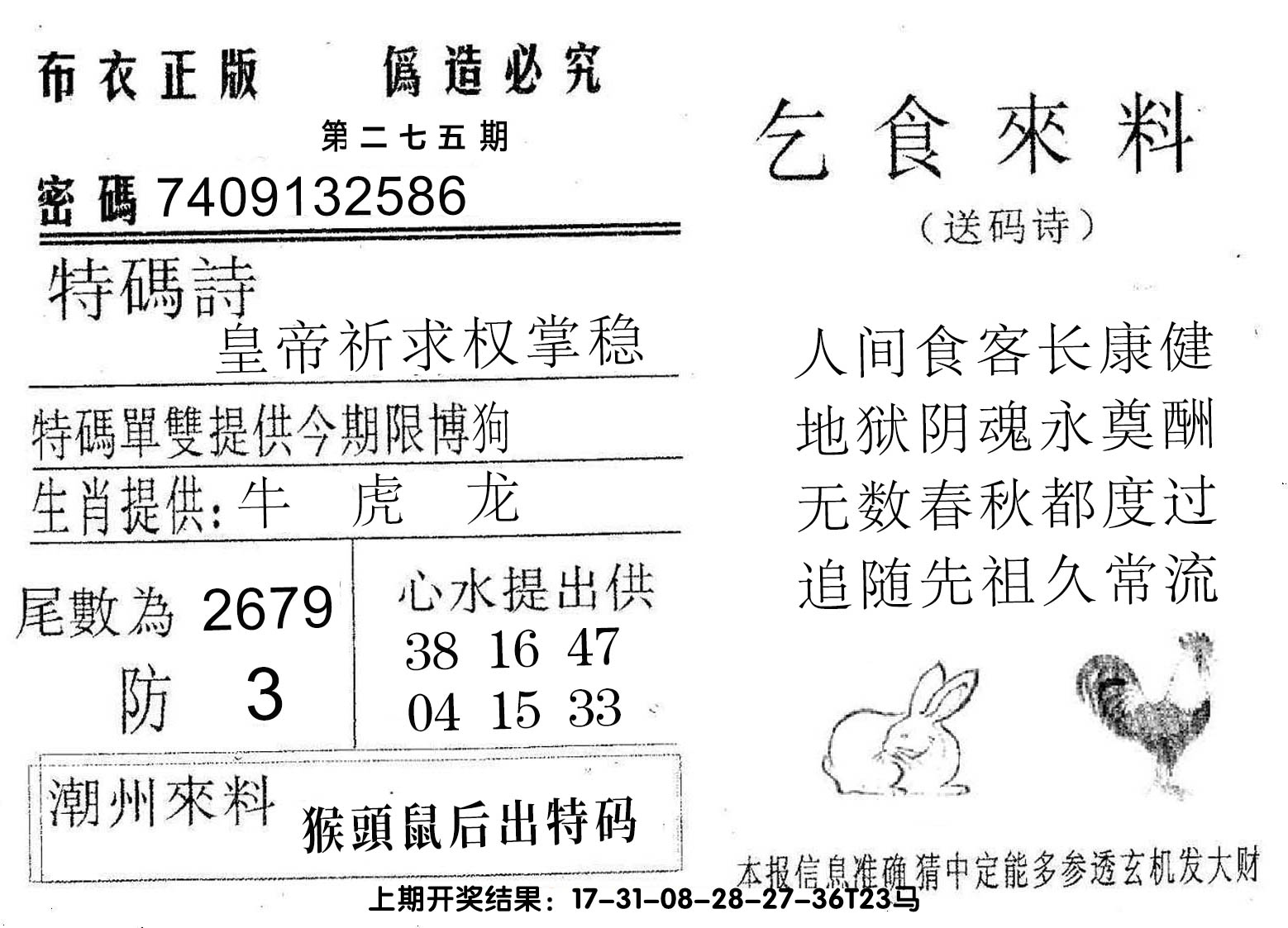 布衣正版　僞造必究

第二七五期

密碼 7409132586

特碼詩

皇帝祈求权掌稳

特碼單雙提供今期限博狗

生肖提供：牛　虎　龙

尾數為 2679

防 3

心水提出供

38 16 47

04 15 33

潮州來料　猴頭鼠后出特码

乞食來料

（送码诗）

人间食客长康健
地狱阴魂永奠酬
无数春秋都度过
追随先祖久常流

本报信息准确猜中定能多参透玄机发大财

上期开奖结果：17-31-08-28-27-36T23马